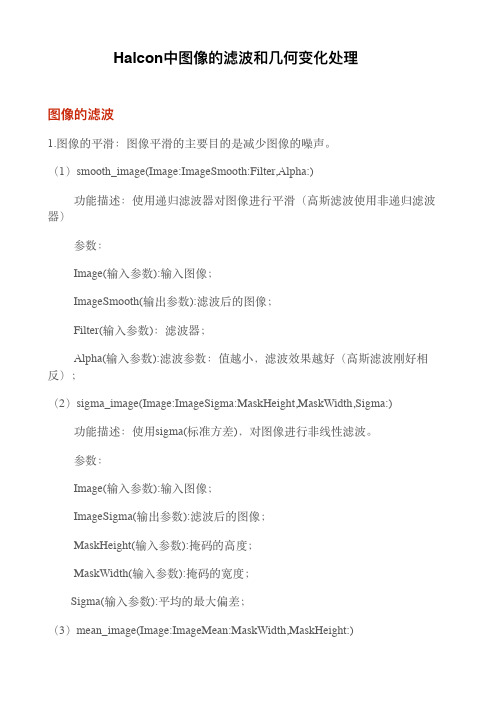 Halcon中图像的滤波和几何变化处理

图像的滤波

1.图像的平滑：图像平滑的主要目的是减少图像的噪声。

（1）smooth_image(Image:ImageSmooth:Filter,Alpha:)

功能描述：使用递归滤波器对图像进行平滑（高斯滤波使用非递归滤波器）

参数：

Image(输入参数):输入图像；

ImageSmooth(输出参数):滤波后的图像；

Filter(输入参数)：滤波器；

Alpha(输入参数):滤波参数：值越小，滤波效果越好（高斯滤波刚好相反）；

（2）sigma_image(Image:ImageSigma:MaskHeight,MaskWidth,Sigma:)

功能描述：使用sigma(标准方差)，对图像进行非线性滤波。

参数：

Image(输入参数):输入图像；

ImageSigma(输出参数):滤波后的图像；

MaskHeight(输入参数):掩码的高度；

MaskWidth(输入参数):掩码的宽度；

Sigma(输入参数):平均的最大偏差；

（3）mean_image(Image:ImageMean:MaskWidth,MaskHeight:)